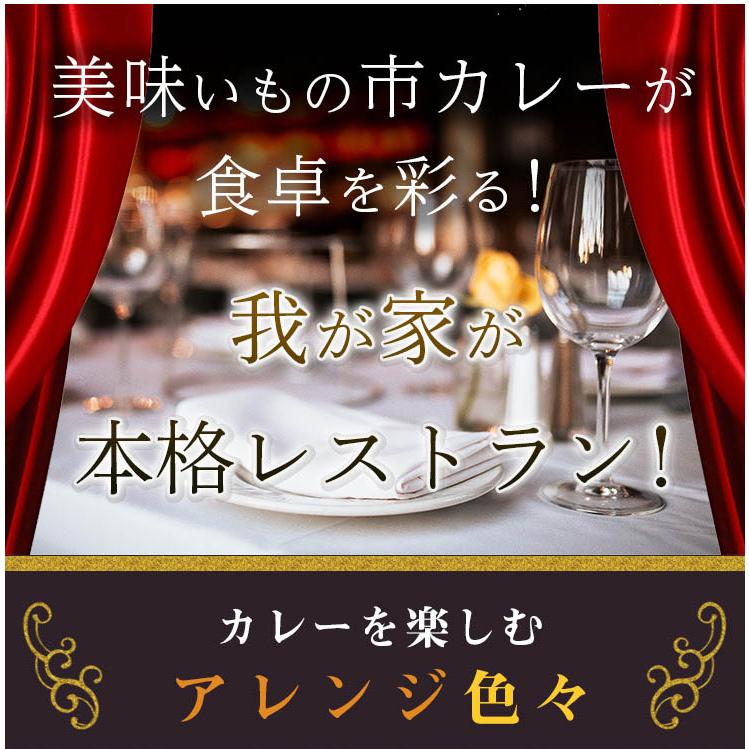 美味いもの市カレーが
食卓を彩る！

我が家が
本格レストラン！

カレーを楽しむ
アレンジ色々